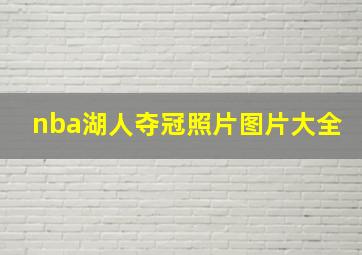 nba湖人夺冠照片图片大全